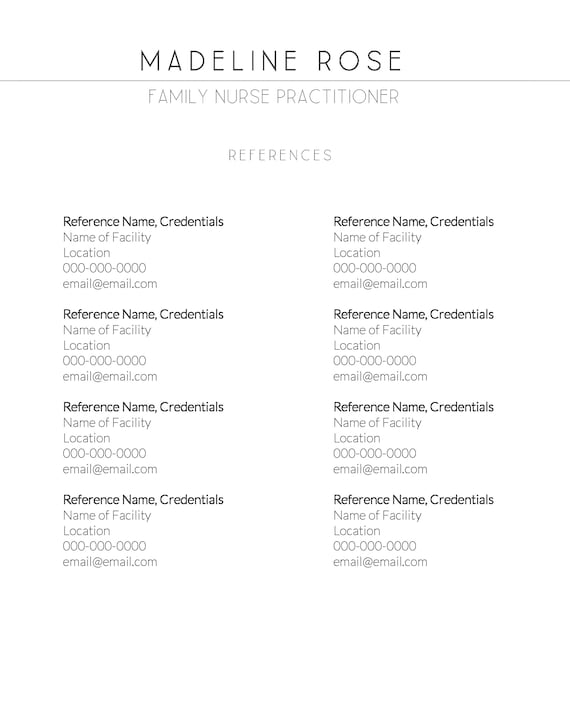 MADELINE ROSE

FAMILY NURSE PRACTITIONER

REFERENCES

Reference Name, Credentials
Name of Facility
Location
000-000-0000
email@email.com

Reference Name, Credentials
Name of Facility
Location
000-000-0000
email@email.com

Reference Name, Credentials
Name of Facility
Location
000-000-0000
email@email.com

Reference Name, Credentials
Name of Facility
Location
000-000-0000
email@email.com

Reference Name, Credentials
Name of Facility
Location
000-000-0000
email@email.com

Reference Name, Credentials
Name of Facility
Location
000-000-0000
email@email.com

Reference Name, Credentials
Name of Facility
Location
000-000-0000
email@email.com

Reference Name, Credentials
Name of Facility
Location
000-000-0000
email@email.com